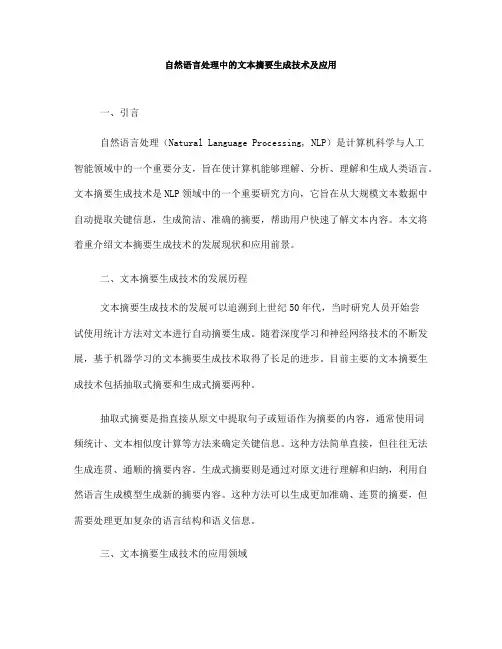 自然语言处理中的文本摘要生成技术及应用

一、引言

自然语言处理（Natural Language Processing, NLP）是计算机科学与人工智能领域中的一个重要分支，旨在使计算机能够理解、分析、理解和生成人类语言。文本摘要生成技术是NLP领域中的一个重要研究方向，它旨在从大规模文本数据中自动提取关键信息，生成简洁、准确的摘要，帮助用户快速了解文本内容。本文将着重介绍文本摘要生成技术的发展现状和应用前景。

二、文本摘要生成技术的发展历程

文本摘要生成技术的发展可以追溯到上世纪50年代，当时研究人员开始尝试使用统计方法对文本进行自动摘要生成。随着深度学习和神经网络技术的不断发展，基于机器学习的文本摘要生成技术取得了长足的进步。目前主要的文本摘要生成技术包括抽取式摘要和生成式摘要两种。

抽取式摘要是指直接从原文中提取句子或短语作为摘要的内容，通常使用词频统计、文本相似度计算等方法来确定关键信息。这种方法简单直接，但往往无法生成连贯、通顺的摘要内容。生成式摘要则是通过对原文进行理解和归纳，利用自然语言生成模型生成新的摘要内容。这种方法可以生成更加准确、连贯的摘要，但需要处理更加复杂的语言结构和语义信息。

三、文本摘要生成技术的应用领域